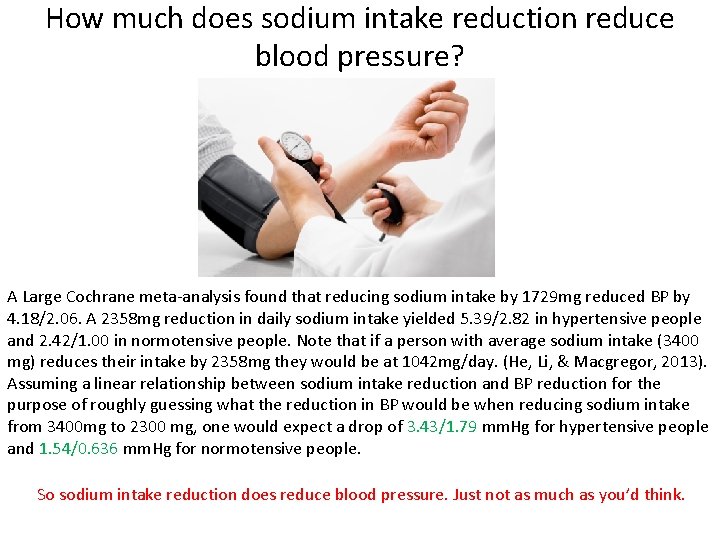 How much does sodium intake reduction reduce blood pressure?

A Large Cochrane meta-analysis found that reducing sodium intake by 1729mg reduced BP by 4.18/2.06. A 2358mg reduction in daily sodium intake yielded 5.39/2.82 in hypertensive people and 2.42/1.00 in normotensive people. Note that if a person with average sodium intake (3400 mg) reduces their intake by 2358mg they would be at 1042mg/day. (He, Li, & Macgregor, 2013). Assuming a linear relationship between sodium intake reduction and BP reduction for the purpose of roughly guessing what the reduction in BP would be when reducing sodium intake from 3400mg to 2300 mg, one would expect a drop of 3.43/1.79 mmHg for hypertensive people and 1.54/0.636 mmHg for normotensive people.

So sodium intake reduction does reduce blood pressure. Just not as much as you'd think.